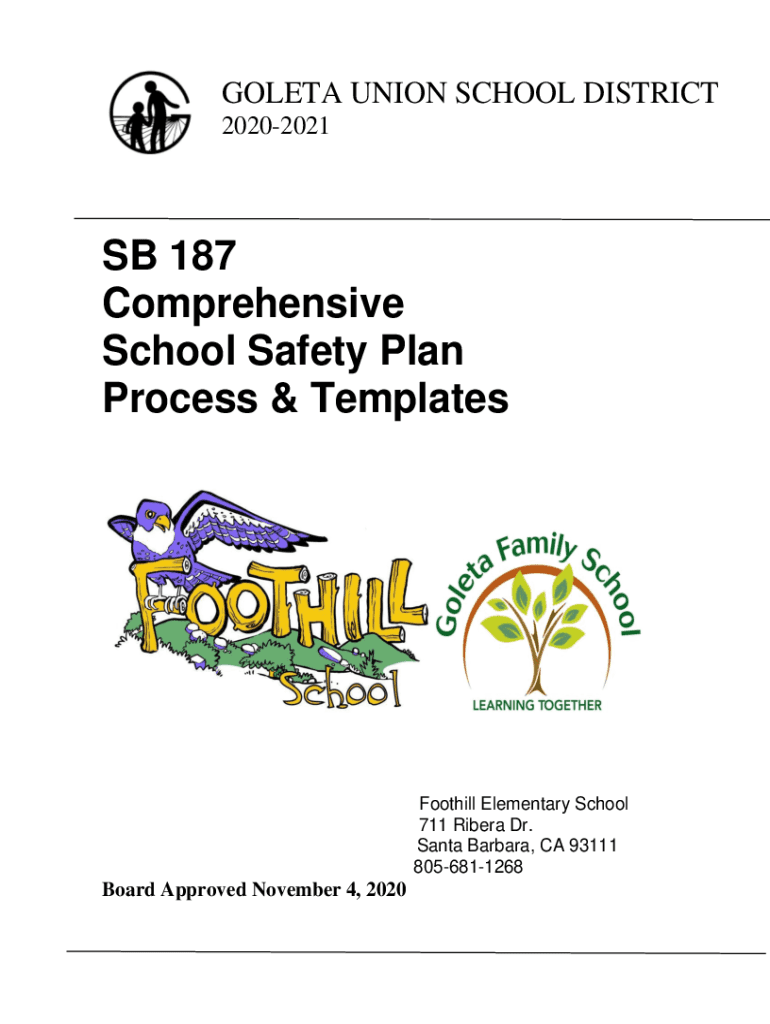 GOLETA UNION SCHOOL DISTRICT
2020-2021

SB 187
Comprehensive
School Safety Plan
Process & Templates

FOOTHILL
School

Goleta Family School
LEARNING TOGETHER

Foothill Elementary School
711 Ribera Dr.
Santa Barbara, CA 93111
805-681-1268

Board Approved November 4, 2020